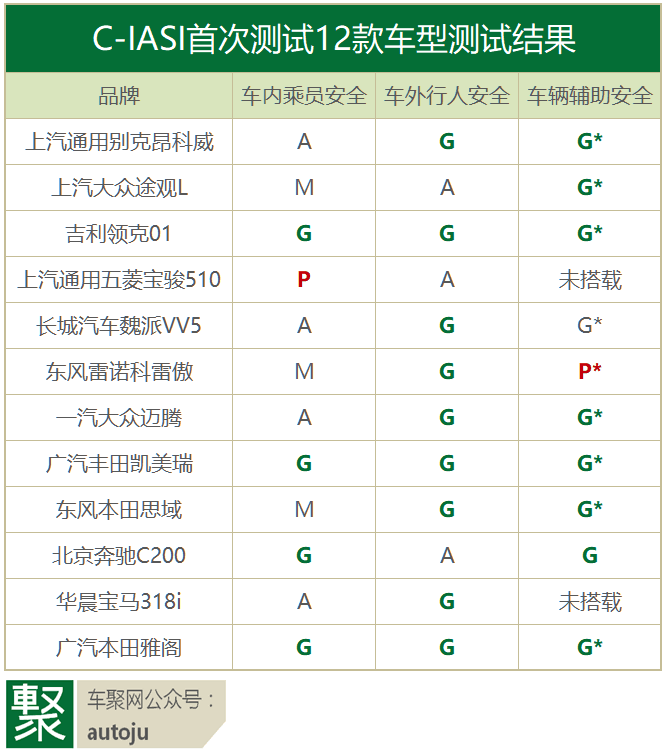 C-IASI首次测试12款车型测试结果

| 品牌 | 车内乘员安全 | 车外行人安全 | 车辆辅助安全 |
|---|---|---|---|
| 上汽通用别克昂科威 | A | G | G* |
| 上汽大众途观L | M | A | G* |
| 吉利领克01 | G | G | G* |
| 上汽通用五菱宝骏510 | P | A | 未搭载 |
| 长城汽车魏派VV5 | A | G | G* |
| 东风雷诺科雷傲 | M | G | P* |
| 一汽大众迈腾 | A | G | G* |
| 广汽丰田凯美瑞 | G | G | G* |
| 东风本田思域 | M | G | G* |
| 北京奔驰C200 | G | A | G |
| 华晨宝马318i | A | G | 未搭载 |
| 广汽本田雅阁 | G | G | G* |

聚 车聚网公众号：
autoju